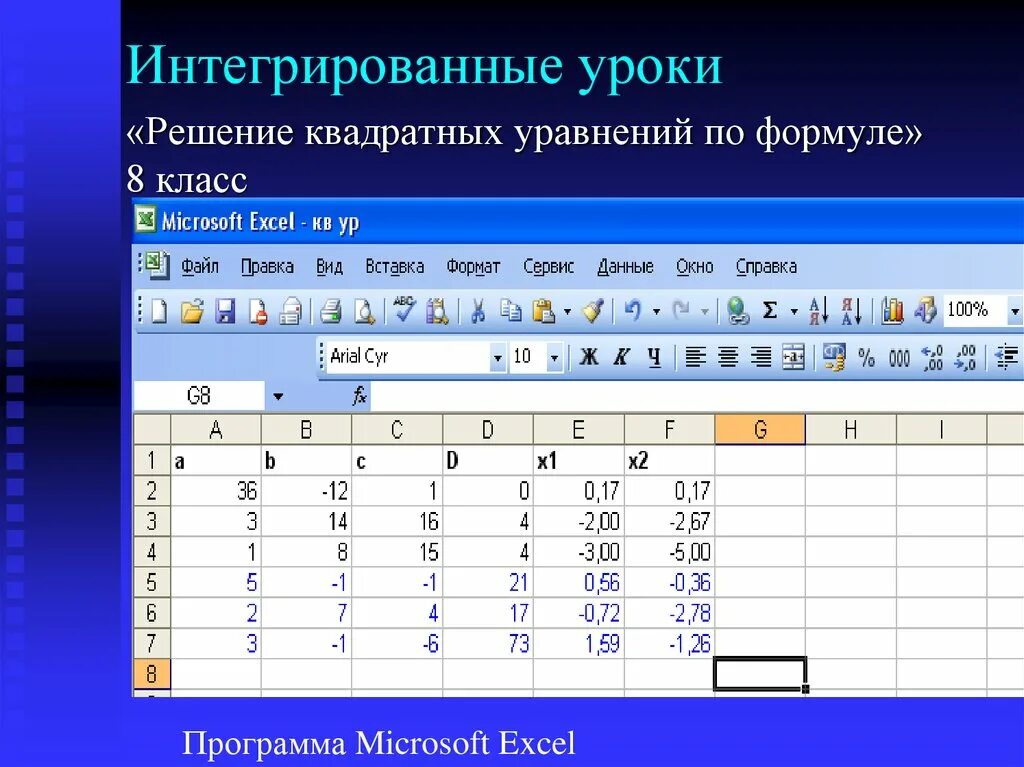 Интегрированные уроки

«Решение квадратных уравнений по формуле»
8 класс

Microsoft Excel - кв ур

Файл Правка Вид Вставка Формат Сервис Данные Окно Справка

100%

Arial Cyr 10 Ж К Ч % 000

G8 fx

| | A | B | C | D | E | F | G | H | I |
|---|---|---|---|---|---|---|---|---|---|
| 1 | a | b | c | D | x1 | x2 | | | |
| 2 | 36 | -12 | 1 | 0 | 0,17 | 0,17 | | | |
| 3 | 3 | 14 | 16 | 4 | -2,00 | -2,67 | | | |
| 4 | 1 | 8 | 15 | 4 | -3,00 | -5,00 | | | |
| 5 | 5 | -1 | -1 | 21 | 0,56 | -0,36 | | | |
| 6 | 2 | 7 | 4 | 17 | -0,72 | -2,78 | | | |
| 7 | 3 | -1 | -6 | 73 | 1,59 | -1,26 | | | |
| 8 | | | | | | | | | |

Программа Microsoft Excel